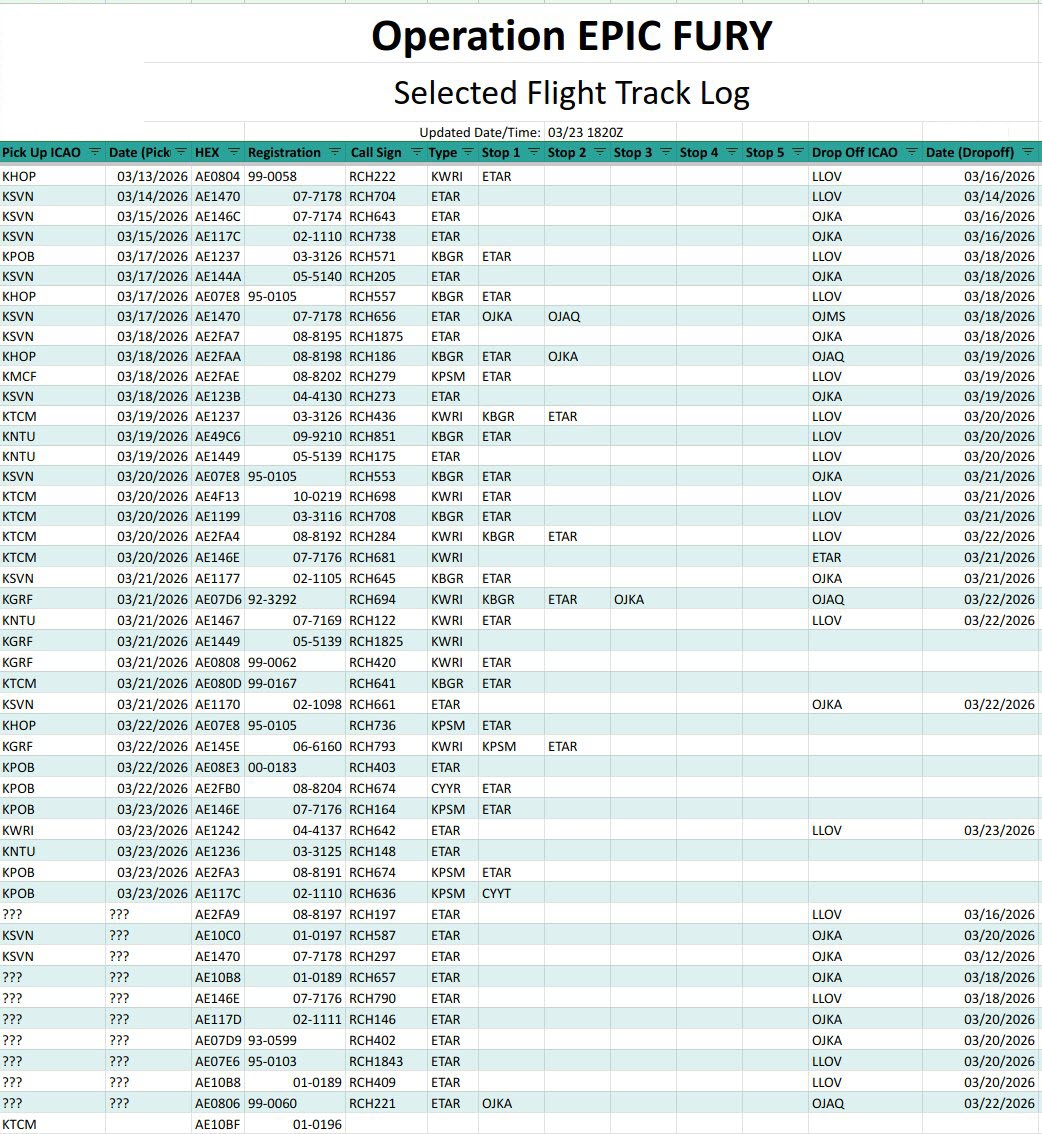 Operation EPIC FURY

Selected Flight Track Log

Updated Date/Time: 03/23 1820Z

| Pick Up ICAO | Date (Pick | HEX | Registration | Call Sign | Type | Stop 1 | Stop 2 | Stop 3 | Stop 4 | Stop 5 | Drop Off ICAO | Date (Dropoff) |
|---|---|---|---|---|---|---|---|---|---|---|---|---|
| KHOP | 03/13/2026 | AE0804 | 99-0058 | RCH222 | KWRI | ETAR | | | | | LLOV | 03/16/2026 |
| KSVN | 03/14/2026 | AE1470 | 07-7178 | RCH704 | ETAR | | | | | | LLOV | 03/14/2026 |
| KSVN | 03/15/2026 | AE146C | 07-7174 | RCH643 | ETAR | | | | | | OJKA | 03/16/2026 |
| KSVN | 03/15/2026 | AE117C | 02-1110 | RCH738 | ETAR | | | | | | OJKA | 03/16/2026 |
| KPOB | 03/17/2026 | AE1237 | 03-3126 | RCH571 | KBGR | ETAR | | | | | LLOV | 03/18/2026 |
| KSVN | 03/17/2026 | AE144A | 05-5140 | RCH205 | ETAR | | | | | | OJKA | 03/18/2026 |
| KHOP | 03/17/2026 | AE07E8 | 95-0105 | RCH557 | KBGR | ETAR | | | | | LLOV | 03/18/2026 |
| KSVN | 03/17/2026 | AE1470 | 07-7178 | RCH656 | ETAR | OJKA | OJAQ | | | | OJMS | 03/18/2026 |
| KSVN | 03/18/2026 | AE2FA7 | 08-8195 | RCH1875 | ETAR | | | | | | OJKA | 03/18/2026 |
| KHOP | 03/18/2026 | AE2FAA | 08-8198 | RCH186 | KBGR | ETAR | OJKA | | | | OJAQ | 03/19/2026 |
| KMCF | 03/18/2026 | AE2FAE | 08-8202 | RCH279 | KPSM | ETAR | | | | | LLOV | 03/19/2026 |
| KSVN | 03/18/2026 | AE123B | 04-4130 | RCH273 | ETAR | | | | | | OJKA | 03/19/2026 |
| KTCM | 03/19/2026 | AE1237 | 03-3126 | RCH436 | KWRI | KBGR | ETAR | | | | LLOV | 03/20/2026 |
| KNTU | 03/19/2026 | AE49C6 | 09-9210 | RCH851 | KBGR | ETAR | | | | | LLOV | 03/20/2026 |
| KNTU | 03/19/2026 | AE1449 | 05-5139 | RCH175 | ETAR | | | | | | LLOV | 03/20/2026 |
| KSVN | 03/20/2026 | AE07E8 | 95-0105 | RCH553 | KBGR | ETAR | | | | | OJKA | 03/21/2026 |
| KTCM | 03/20/2026 | AE4F13 | 10-0219 | RCH698 | KWRI | ETAR | | | | | LLOV | 03/21/2026 |
| KTCM | 03/20/2026 | AE1199 | 03-3116 | RCH708 | KBGR | ETAR | | | | | LLOV | 03/21/2026 |
| KTCM | 03/20/2026 | AE2FA4 | 08-8192 | RCH284 | KWRI | KBGR | ETAR | | | | LLOV | 03/22/2026 |
| KTCM | 03/20/2026 | AE146E | 07-7176 | RCH681 | KWRI | | | | | | ETAR | 03/21/2026 |
| KSVN | 03/21/2026 | AE1177 | 02-1105 | RCH645 | KBGR | ETAR | | | | | OJKA | 03/21/2026 |
| KGRF | 03/21/2026 | AE07D6 | 92-3292 | RCH694 | KWRI | KBGR | ETAR | OJKA | | | OJAQ | 03/22/2026 |
| KNTU | 03/21/2026 | AE1467 | 07-7169 | RCH122 | KWRI | ETAR | | | | | LLOV | 03/22/2026 |
| KGRF | 03/21/2026 | AE1449 | 05-5139 | RCH1825 | KWRI | | | | | | | |
| KGRF | 03/21/2026 | AE0808 | 99-0062 | RCH420 | KWRI | ETAR | | | | | | |
| KTCM | 03/21/2026 | AE080D | 99-0167 | RCH641 | KBGR | ETAR | | | | | | |
| KSVN | 03/21/2026 | AE1170 | 02-1098 | RCH661 | ETAR | | | | | | OJKA | 03/22/2026 |
| KHOP | 03/22/2026 | AE07E8 | 95-0105 | RCH736 | KPSM | ETAR | | | | | | |
| KGRF | 03/22/2026 | AE145E | 06-6160 | RCH793 | KWRI | KPSM | ETAR | | | | | |
| KPOB | 03/22/2026 | AE08E3 | 00-0183 | RCH403 | ETAR | | | | | | | |
| KPOB | 03/22/2026 | AE2FB0 | 08-8204 | RCH674 | CYYR | ETAR | | | | | | |
| KPOB | 03/23/2026 | AE146E | 07-7176 | RCH164 | KPSM | ETAR | | | | | | |
| KWRI | 03/23/2026 | AE1242 | 04-4137 | RCH642 | ETAR | | | | | | LLOV | 03/23/2026 |
| KNTU | 03/23/2026 | AE1236 | 03-3125 | RCH148 | ETAR | | | | | | | |
| KPOB | 03/23/2026 | AE2FA3 | 08-8191 | RCH674 | KPSM | ETAR | | | | | | |
| KPOB | 03/23/2026 | AE117C | 02-1110 | RCH636 | KPSM | CYYT | | | | | | |
| ??? | ??? | AE2FA9 | 08-8197 | RCH197 | ETAR | | | | | | LLOV | 03/16/2026 |
| KSVN | ??? | AE10C0 | 01-0197 | RCH587 | ETAR | | | | | | OJKA | 03/20/2026 |
| KSVN | ??? | AE1470 | 07-7178 | RCH297 | ETAR | | | | | | OJKA | 03/12/2026 |
| ??? | ??? | AE10B8 | 01-0189 | RCH657 | ETAR | | | | | | OJKA | 03/18/2026 |
| ??? | ??? | AE146E | 07-7176 | RCH790 | ETAR | | | | | | LLOV | 03/18/2026 |
| ??? | ??? | AE117D | 02-1111 | RCH146 | ETAR | | | | | | OJKA | 03/20/2026 |
| ??? | ??? | AE07D9 | 93-0599 | RCH402 | ETAR | | | | | | OJKA | 03/20/2026 |
| ??? | ??? | AE07E6 | 95-0103 | RCH1843 | ETAR | | | | | | LLOV | 03/20/2026 |
| ??? | ??? | AE10B8 | 01-0189 | RCH409 | ETAR | | | | | | LLOV | 03/20/2026 |
| ??? | ??? | AE0806 | 99-0060 | RCH221 | ETAR | OJKA | | | | | OJAQ | 03/22/2026 |
| KTCM | | AE10BF | 01-0196 | | | | | | | | | |